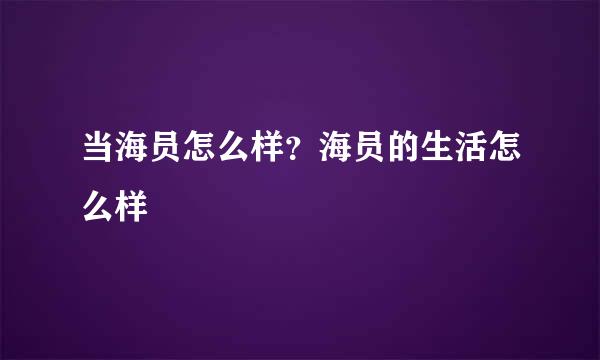 当海员怎么样？海员的生活怎么样